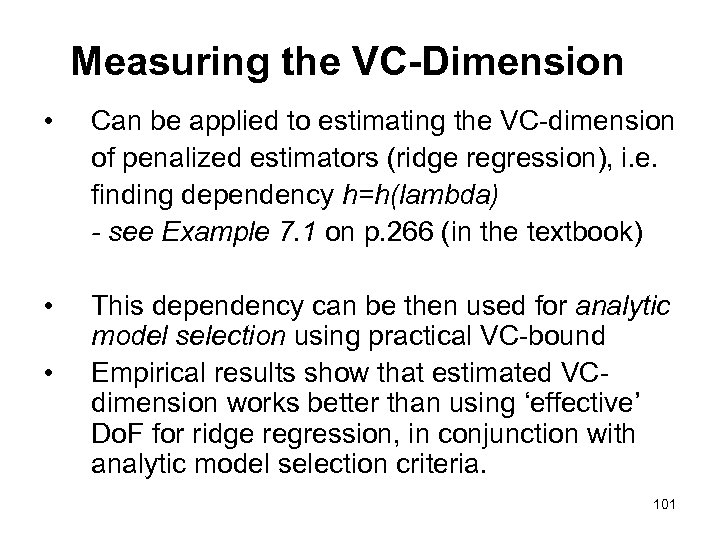 Measuring the VC-Dimension

• Can be applied to estimating the VC-dimension of penalized estimators (ridge regression), i.e. finding dependency h=h(lambda)
- see Example 7.1 on p.266 (in the textbook)

• This dependency can be then used for analytic model selection using practical VC-bound

• Empirical results show that estimated VC-dimension works better than using ‘effective’ DoF for ridge regression, in conjunction with analytic model selection criteria.

101